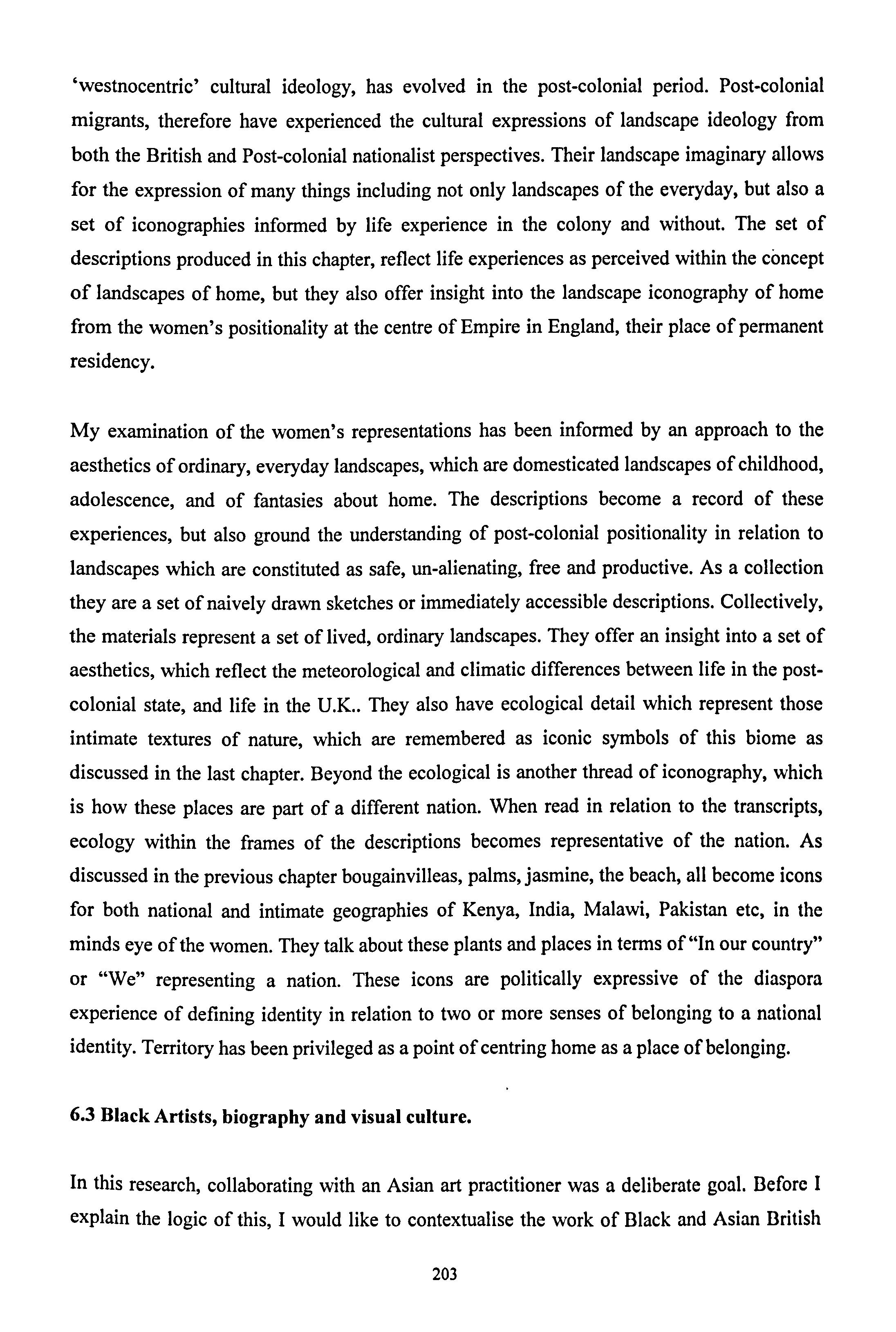 'westnocentric' cultural ideology, has evolved in the post-colonial period. Post-colonial migrants, therefore have experienced the cultural expressions of landscape ideology from both the British and Post-colonial nationalist perspectives. Their landscape imaginary allows for the expression of many things including not only landscapes of the everyday, but also a set of iconographies informed by life experience in the colony and without. The set of descriptions produced in this chapter, reflect life experiences as perceived within the concept of landscapes of home, but they also offer insight into the landscape iconography of home from the women's positionality at the centre of Empire in England, their place of permanent residency.

My examination of the women's representations has been informed by an approach to the aesthetics of ordinary, everyday landscapes, which are domesticated landscapes of childhood, adolescence, and of fantasies about home. The descriptions become a record of these experiences, but also ground the understanding of post-colonial positionality in relation to landscapes which are constituted as safe, un-alienating, free and productive. As a collection they are a set of naively drawn sketches or immediately accessible descriptions. Collectively, the materials represent a set of lived, ordinary landscapes. They offer an insight into a set of aesthetics, which reflect the meteorological and climatic differences between life in the post-colonial state, and life in the U.K.. They also have ecological detail which represent those intimate textures of nature, which are remembered as iconic symbols of this biome as discussed in the last chapter. Beyond the ecological is another thread of iconography, which is how these places are part of a different nation. When read in relation to the transcripts, ecology within the frames of the descriptions becomes representative of the nation. As discussed in the previous chapter bougainvilleas, palms, jasmine, the beach, all become icons for both national and intimate geographies of Kenya, India, Malawi, Pakistan etc, in the minds eye of the women. They talk about these plants and places in terms of "In our country" or "We" representing a nation. These icons are politically expressive of the diaspora experience of defining identity in relation to two or more senses of belonging to a national identity. Territory has been privileged as a point of centring home as a place of belonging.

6.3 Black Artists, biography and visual culture.

In this research, collaborating with an Asian art practitioner was a deliberate goal. Before I explain the logic of this, I would like to contextualise the work of Black and Asian British

203